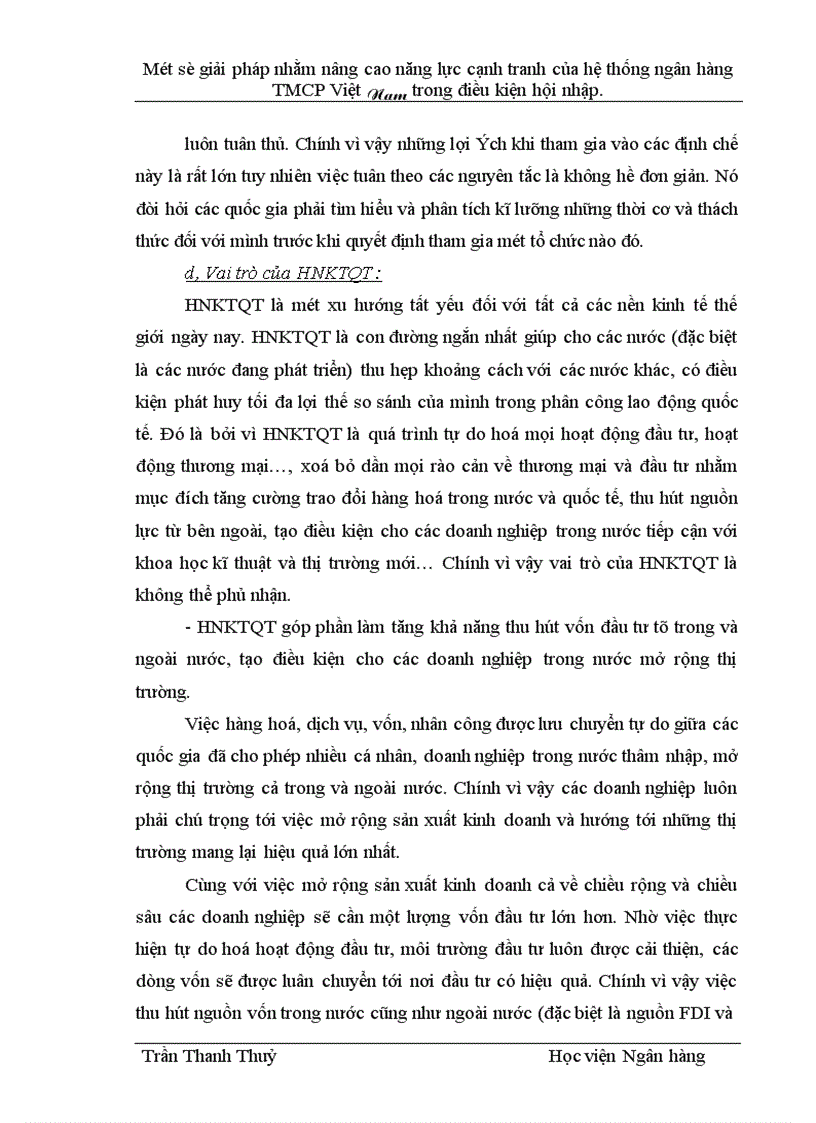 Mét sè giải pháp nhằm nâng cao năng lực cạnh tranh của hệ thống ngân hàng TMCP Việt Nam trong điều kiện hội nhập.

luôn tuân thủ. Chính vì vậy những lợi Ých khi tham gia vào các định chế này là rất lớn tuy nhiên việc tuân theo các nguyên tắc là không hề đơn giản. Nó đòi hỏi các quốc gia phải tìm hiểu và phân tích kĩ lưỡng những thời cơ và thách thức đối với mình trước khi quyết định tham gia mét tổ chức nào đó.

d, Vai trò của HNKTQT :

HNKTQT là mét xu hướng tất yếu đối với tất cả các nền kinh tế thế giới ngày nay. HNKTQT là con đường ngắn nhất giúp cho các nước (đặc biệt là các nước đang phát triển) thu hẹp khoảng cách với các nước khác, có điều kiện phát huy tối đa lợi thế so sánh của mình trong phân công lao động quốc tế. Đó là bởi vì HNKTQT là quá trình tự do hoá mọi hoạt động đầu tư, hoạt động thương mại…, xoá bỏ dần mọi rào cản về thương mại và đầu tư nhằm mục đích tăng cường trao đổi hàng hoá trong nước và quốc tế, thu hút nguồn lực từ bên ngoài, tạo điều kiện cho các doanh nghiệp trong nước tiếp cận với khoa học kĩ thuật và thị trường mới… Chính vì vậy vai trò của HNKTQT là không thể phủ nhận.

- HNKTQT góp phần làm tăng khả năng thu hút vốn đầu tư tõ trong và ngoài nước, tạo điều kiện cho các doanh nghiệp trong nước mở rộng thị trường.

Việc hàng hoá, dịch vụ, vốn, nhân công được lưu chuyển tự do giữa các quốc gia đã cho phép nhiều cá nhân, doanh nghiệp trong nước thâm nhập, mở rộng thị trường cả trong và ngoài nước. Chính vì vậy các doanh nghiệp luôn phải chú trọng tới việc mở rộng sản xuất kinh doanh và hướng tới những thị trường mang lại hiệu quả lớn nhất.

Cùng với việc mở rộng sản xuất kinh doanh cả về chiều rộng và chiều sâu các doanh nghiệp sẽ cần một lượng vốn đầu tư lớn hơn. Nhờ việc thực hiện tự do hoá hoạt động đầu tư, môi trường đầu tư luôn được cải thiện, các dòng vốn sẽ được luân chuyển tới nơi đầu tư có hiệu quả. Chính vì vậy việc thu hút nguồn vốn trong nước cũng như ngoài nước (đặc biệt là nguồn FDI và

Trần Thanh Thuỷ Học viện Ngân hàng